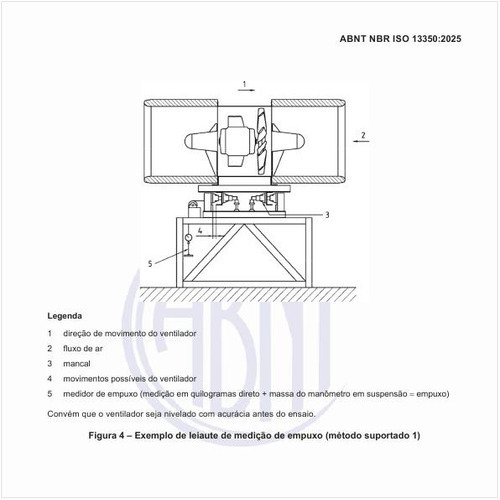 ABNT NBR ISO 13350:2025

1

2

3

4

5

Legenda

1 direção de movimento do ventilador

2 fluxo de ar

3 mancal

4 movimentos possíveis do ventilador

5 medidor de empuxo (medição em quilogramas direto + massa do manômetro em suspensão = empuxo)

Convém que o ventilador seja nivelado com acurácia antes do ensaio.

Figura 4 – Exemplo de leiaute de medição de empuxo (método suportado 1)

ABNT